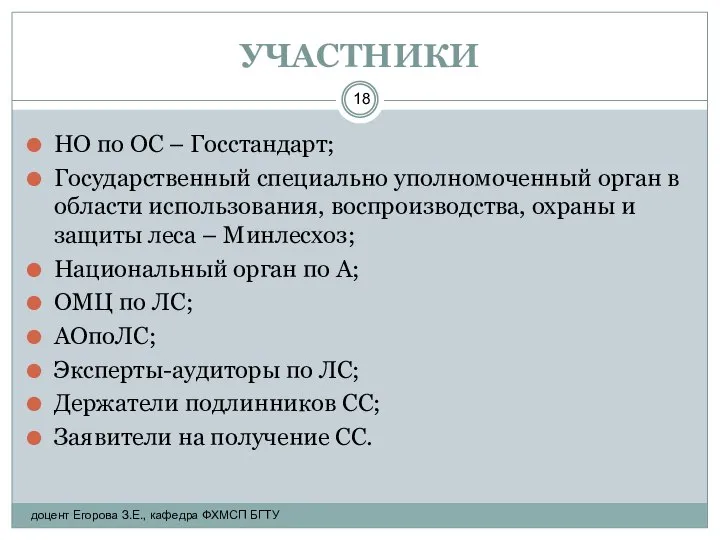 УЧАСТНИКИ

18

НО по ОС – Госстандарт;

Государственный специально уполномоченный орган в области использования, воспроизводства, охраны и защиты леса – Минлесхоз;

Национальный орган по А;

ОМЦ по ЛС;

АОпоЛС;

Эксперты-аудиторы по ЛС;

Держатели подлинников СС;

Заявители на получение СС.

доцент Егорова З.Е., кафедра ФХМСП БГТУ